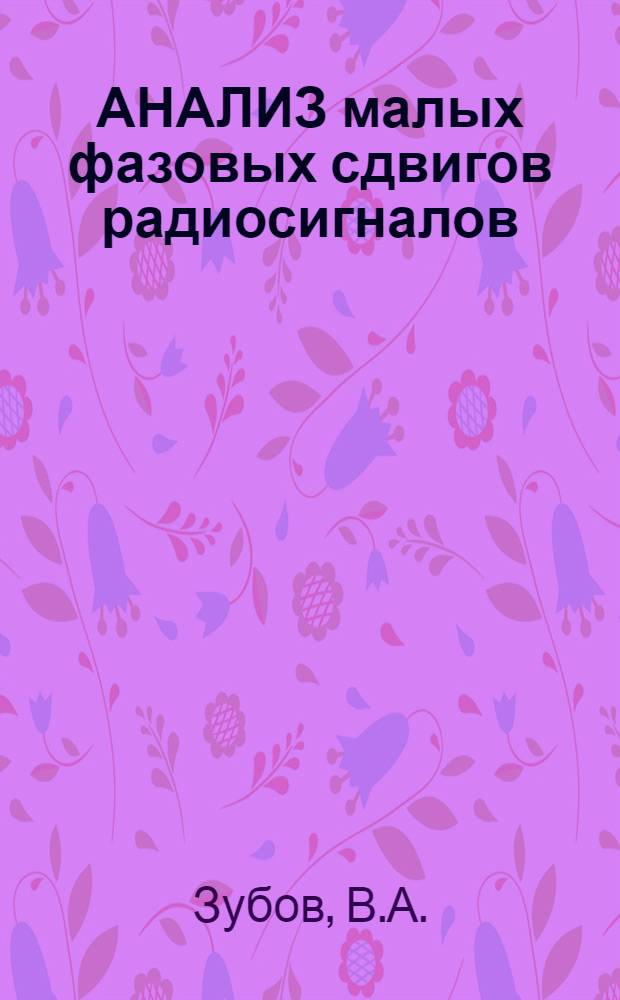 АНАЛИЗ малых фазовых сдвигов радиосигналов

Зубов, В.А.